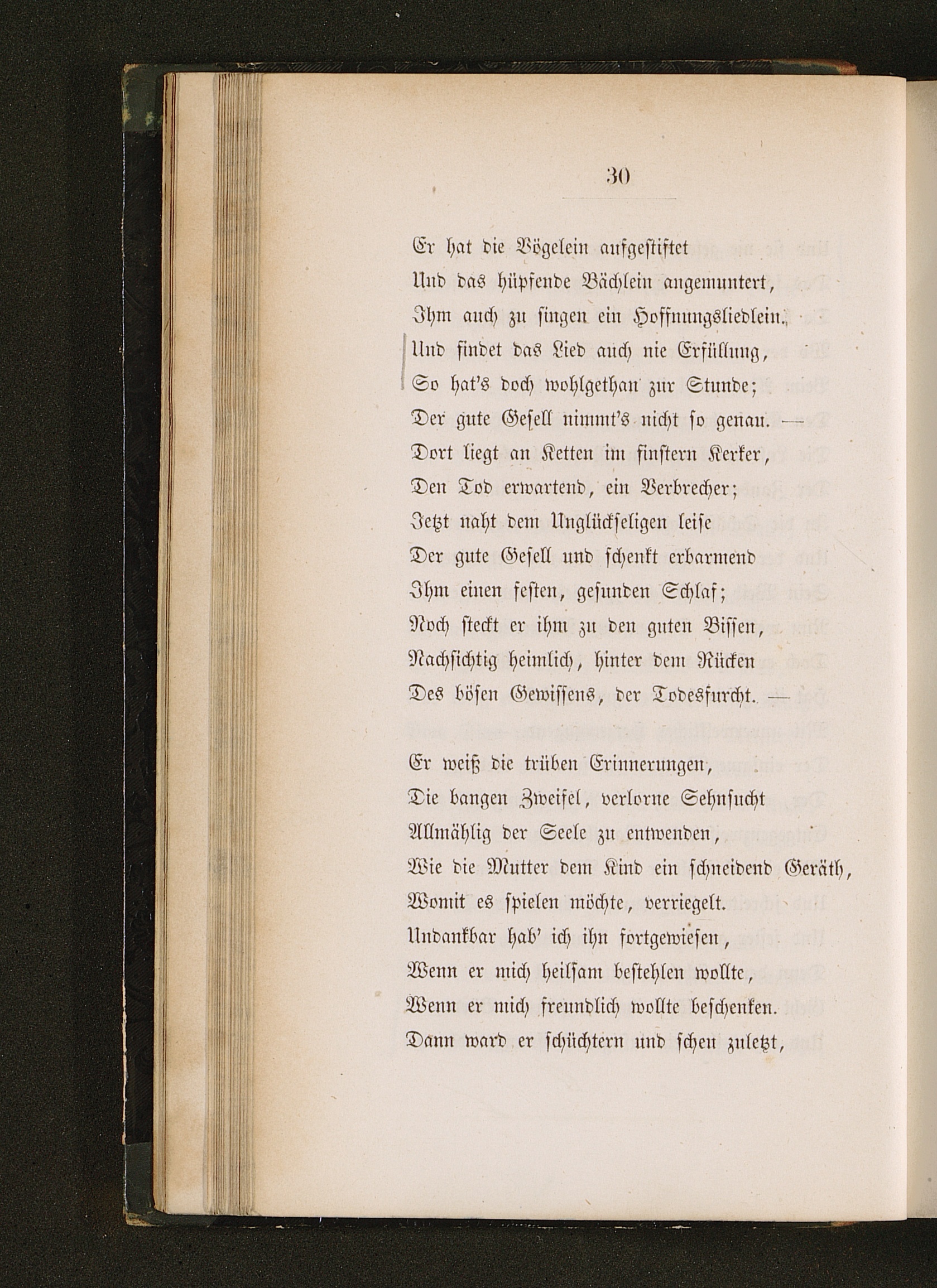 30

Er hat die Vögelein aufgestiftet
Und das hüpfende Bächlein angemuntert,
Ihm auch zu singen ein Hoffnungsliedlein.
Und findet das Lied auch nie Erfüllung,
So hat's doch wohlgethan zur Stunde;
Der gute Gesell nimmt's nicht so genau. —
Dort liegt an Ketten im finstern Kerker,
Den Tod erwartend, ein Verbrecher;
Jetzt naht dem Unglückseligen leise
Der gute Gesell und schenkt erbarmend
Ihm einen festen, gesunden Schlaf;
Noch steckt er ihm zu den guten Bissen,
Nachsichtig heimlich, hinter dem Rücken
Des bösen Gewissens, der Todesfurcht. —

Er weiß die trüben Erinnerungen,
Die bangen Zweifel, verlorne Sehnsucht
Allmählig der Seele zu entwenden,
Wie die Mutter dem Kind ein schneidend Geräth,
Womit es spielen möchte, verriegelt.
Undankbar hab' ich ihn fortgewiesen,
Wenn er mich heilsam bestehlen wollte,
Wenn er mich freundlich wollte beschenken.
Dann ward er schüchtern und scheu zuletzt,